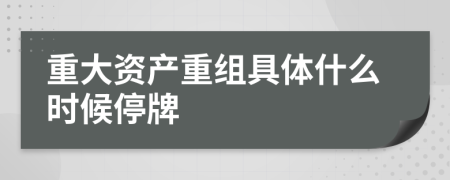 重大资产重组具体什么时候停牌